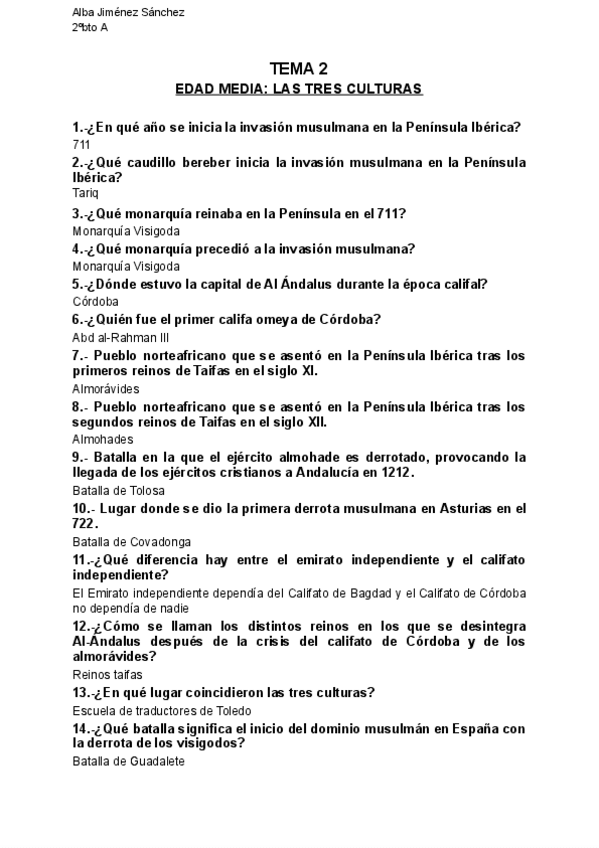 Alba Jiménez Sánchez
2ºbto A

TEMA 2
EDAD MEDIA: LAS TRES CULTURAS

1.-¿En qué año se inicia la invasión musulmana en la Península Ibérica?
711
2.-¿Qué caudillo bereber inicia la invasión musulmana en la Península Ibérica?
Tariq
3.-¿Qué monarquía reinaba en la Península en el 711?
Monarquía Visigoda
4.-¿Qué monarquía precedió a la invasión musulmana?
Monarquía Visigoda
5.-¿Dónde estuvo la capital de Al Ándalus durante la época califal?
Córdoba
6.-¿Quién fue el primer califa omeya de Córdoba?
Abd al-Rahman III
7.- Pueblo norteafricano que se asentó en la Península Ibérica tras los primeros reinos de Taifas en el siglo XI.
Almorávides
8.- Pueblo norteafricano que se asentó en la Península Ibérica tras los segundos reinos de Taifas en el siglo XII.
Almohades
9.- Batalla en la que el ejército almohade es derrotado, provocando la llegada de los ejércitos cristianos a Andalucía en 1212.
Batalla de Tolosa
10.- Lugar donde se dio la primera derrota musulmana en Asturias en el 722.
Batalla de Covadonga
11.-¿Qué diferencia hay entre el emirato independiente y el califato independiente?
El Emirato independiente dependía del Califato de Bagdad y el Califato de Córdoba no dependía de nadie
12.-¿Cómo se llaman los distintos reinos en los que se desintegra Al-Ándalus después de la crisis del califato de Córdoba y de los almorávides?
Reinos taifas
13.-¿En qué lugar coincidieron las tres culturas?
Escuela de traductores de Toledo
14.-¿Qué batalla significa el inicio del dominio musulmán en España con la derrota de los visigodos?
Batalla de Guadalete